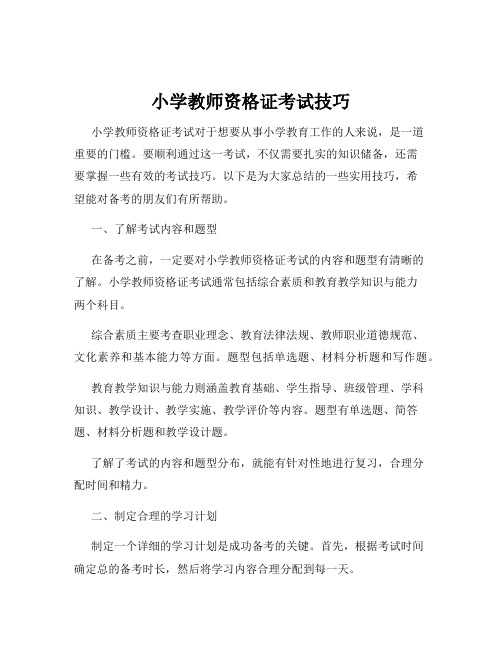 小学教师资格证考试技巧

小学教师资格证考试对于想要从事小学教育工作的人来说，是一道重要的门槛。要顺利通过这一考试，不仅需要扎实的知识储备，还需要掌握一些有效的考试技巧。以下是为大家总结的一些实用技巧，希望能对备考的朋友们有所帮助。

一、了解考试内容和题型

在备考之前，一定要对小学教师资格证考试的内容和题型有清晰的了解。小学教师资格证考试通常包括综合素质和教育教学知识与能力两个科目。

综合素质主要考查职业理念、教育法律法规、教师职业道德规范、文化素养和基本能力等方面。题型包括单选题、材料分析题和写作题。

教育教学知识与能力则涵盖教育基础、学生指导、班级管理、学科知识、教学设计、教学实施、教学评价等内容。题型有单选题、简答题、材料分析题和教学设计题。

了解了考试的内容和题型分布，就能有针对性地进行复习，合理分配时间和精力。

二、制定合理的学习计划

制定一个详细的学习计划是成功备考的关键。首先，根据考试时间确定总的备考时长，然后将学习内容合理分配到每一天。